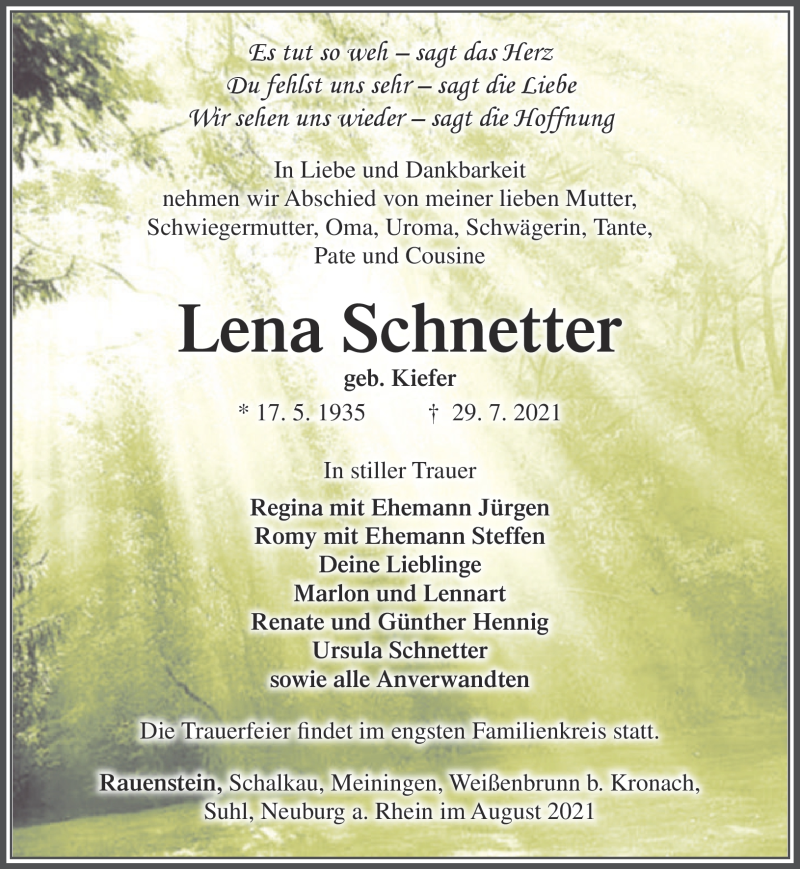 Es tut so weh – sagt das Herz
Du fehlst uns sehr – sagt die Liebe
Wir sehen uns wieder – sagt die Hoffnung

In Liebe und Dankbarkeit
nehmen wir Abschied von meiner lieben Mutter,
Schwiegermutter, Oma, Uroma, Schwägerin, Tante,
Pate und Cousine

Lena Schnetter

geb. Kiefer

* 17. 5. 1935 † 29. 7. 2021

In stiller Trauer

Regina mit Ehemann Jürgen
Romy mit Ehemann Steffen
Deine Lieblinge
Marlon und Lennart
Renate und Günther Hennig
Ursula Schnetter
sowie alle Anverwandten

Die Trauerfeier findet im engsten Familienkreis statt.

Rauenstein, Schalkau, Meiningen, Weißenbrunn b. Kronach,
Suhl, Neuburg a. Rhein im August 2021